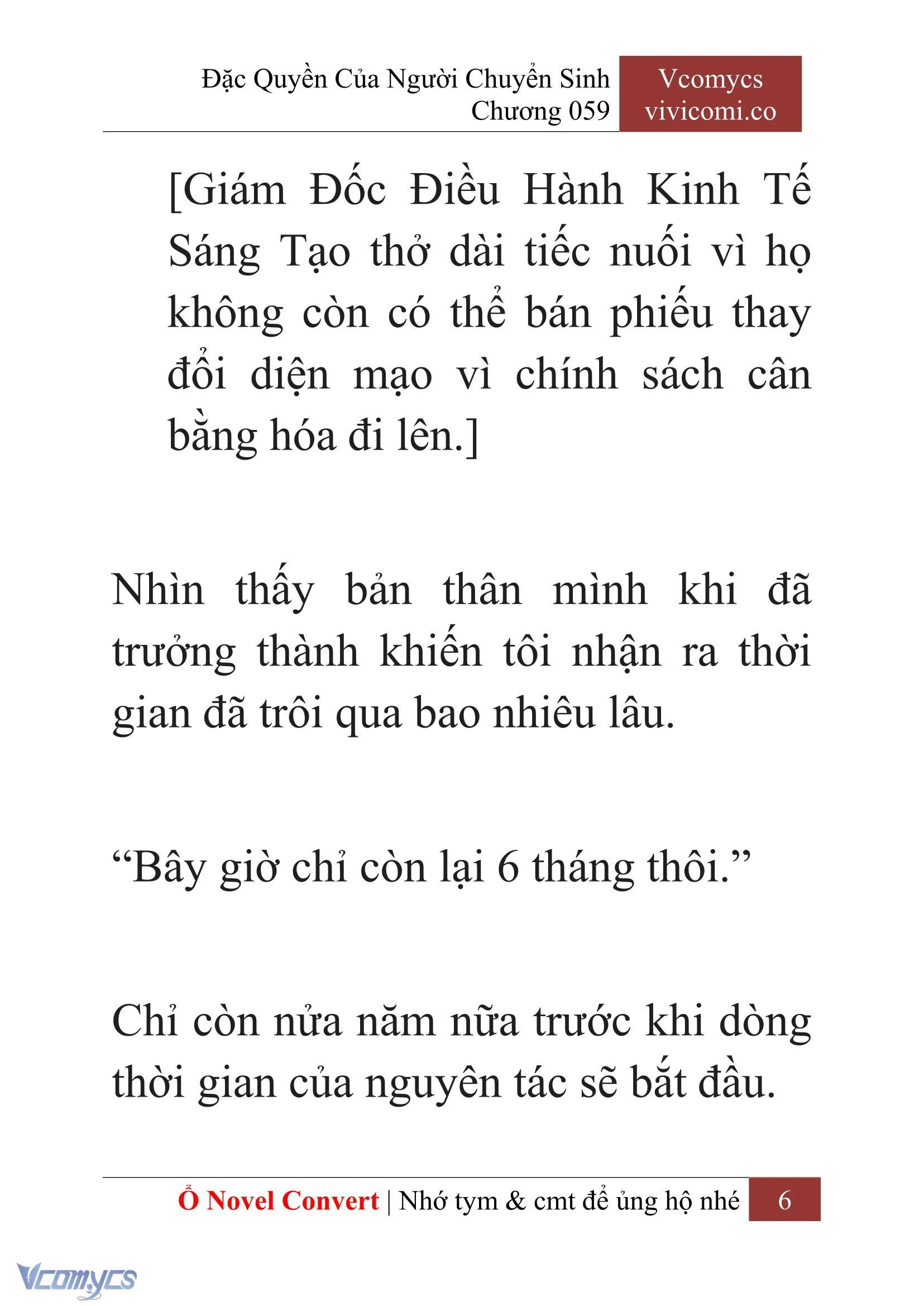 Đặc Quyền Của Người Chuyển Sinh
Chương 059

Vcomycs
vivicomi.co

[Giám Đốc Điều Hành Kinh Tế Sáng Tạo thở dài tiếc nuối vì họ không còn có thể bán phiếu thay đổi diện mạo vì chính sách cân bằng hóa đi lên.]

Nhìn thấy bản thân mình khi đã trưởng thành khiến tôi nhận ra thời gian đã trôi qua bao nhiêu lâu.

“Bây giờ chỉ còn lại 6 tháng thôi.”

Chỉ còn nửa năm nữa trước khi dòng thời gian của nguyên tác sẽ bắt đầu.

Ổ Novel Convert | Nhớ tym & cmt để ủng hộ nhé 6

Vcomycs